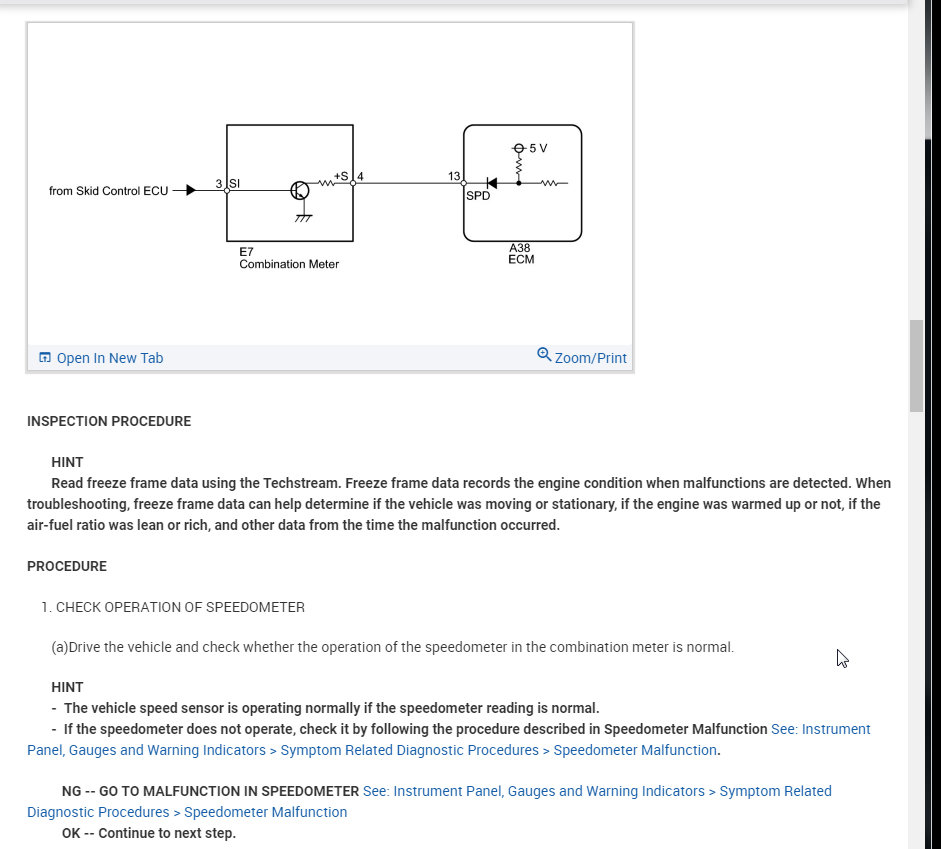 from Skid Control ECU

3 SI

+S 4

13

SPD

5 V

E7
Combination Meter

A38
ECM

Open In New Tab

Zoom/Print

INSPECTION PROCEDURE

HINT
Read freeze frame data using the Techstream. Freeze frame data records the engine condition when malfunctions are detected. When troubleshooting, freeze frame data can help determine if the vehicle was moving or stationary, if the engine was warmed up or not, if the air-fuel ratio was lean or rich, and other data from the time the malfunction occurred.

PROCEDURE

1. CHECK OPERATION OF SPEEDOMETER

(a)Drive the vehicle and check whether the operation of the speedometer in the combination meter is normal.

HINT
- The vehicle speed sensor is operating normally if the speedometer reading is normal.
- If the speedometer does not operate, check it by following the procedure described in Speedometer Malfunction See: Instrument Panel, Gauges and Warning Indicators > Symptom Related Diagnostic Procedures > Speedometer Malfunction.

NG -- GO TO MALFUNCTION IN SPEEDOMETER See: Instrument Panel, Gauges and Warning Indicators > Symptom Related Diagnostic Procedures > Speedometer Malfunction
OK -- Continue to next step.